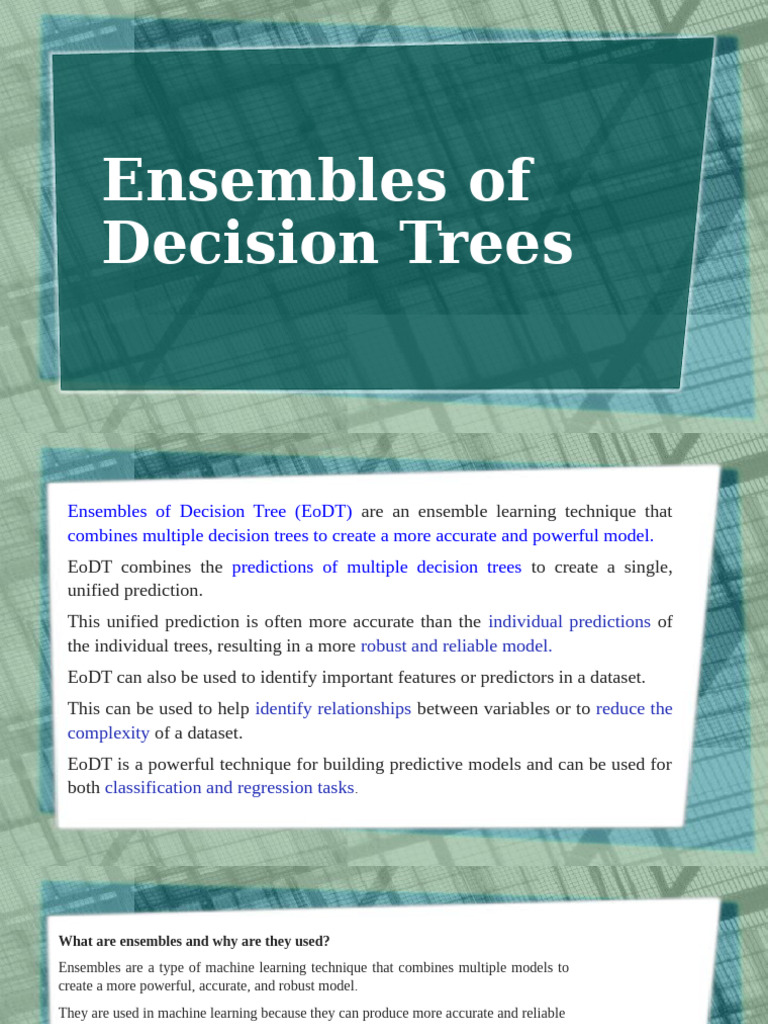 Ensembles of Decision Trees

Ensembles of Decision Tree (EoDT) are an ensemble learning technique that combines multiple decision trees to create a more accurate and powerful model.

EoDT combines the predictions of multiple decision trees to create a single, unified prediction.

This unified prediction is often more accurate than the individual predictions of the individual trees, resulting in a more robust and reliable model.

EoDT can also be used to identify important features or predictors in a dataset.

This can be used to help identify relationships between variables or to reduce the complexity of a dataset.

EoDT is a powerful technique for building predictive models and can be used for both classification and regression tasks.

What are ensembles and why are they used?

Ensembles are a type of machine learning technique that combines multiple models to create a more powerful, accurate, and robust model.

They are used in machine learning because they can produce more accurate and reliable